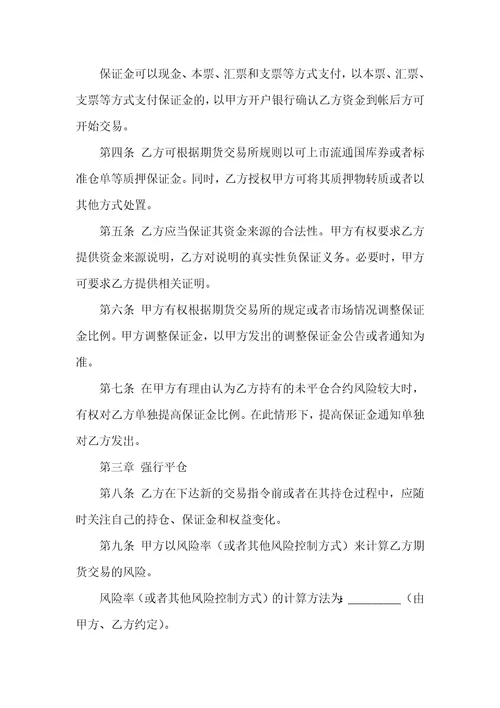 保证金可以现金、本票、汇票和支票等方式支付，以本票、汇票、支票等方式支付保证金的，以甲方开户银行确认乙方资金到帐后方可开始交易。

第四条 乙方可根据期货交易所规则以可上市流通国库券或者标准仓单等质押保证金。同时，乙方授权甲方可将其质押物转质或者以其他方式处置。

第五条 乙方应当保证其资金来源的合法性。甲方有权要求乙方提供资金来源说明，乙方对说明的真实性负保证义务。必要时，甲方可要求乙方提供相关证明。

第六条 甲方有权根据期货交易所的规定或者市场情况调整保证金比例。甲方调整保证金，以甲方发出的调整保证金公告或者通知为准。

第七条 在甲方有理由认为乙方持有的未平仓合约风险较大时，有权对乙方单独提高保证金比例。在此情形下，提高保证金通知单独对乙方发出。

第三章 强行平仓

第八条 乙方在下达新的交易指令前或者在其持仓过程中，应随时关注自己的持仓、保证金和权益变化。

第九条 甲方以风险率（或者其他风险控制方式）来计算乙方期货交易的风险。

风险率（或者其他风险控制方式）的计算方法为 ________（由甲方、乙方约定）。